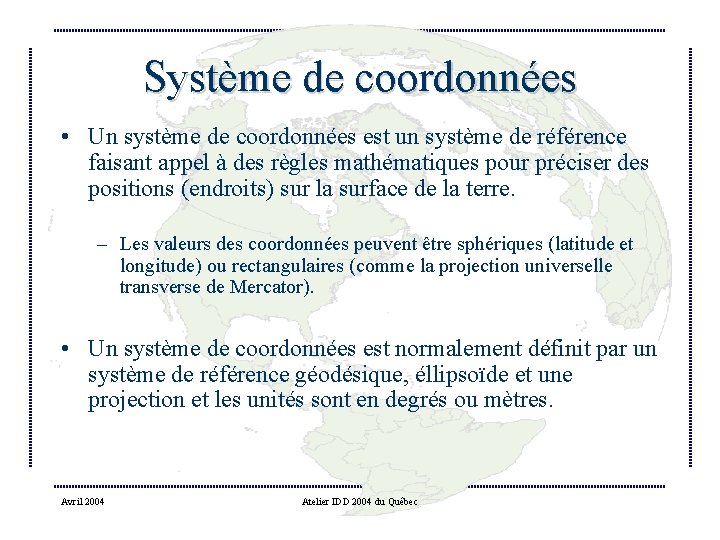 Système de coordonnées

• Un système de coordonnées est un système de référence faisant appel à des règles mathématiques pour préciser des positions (endroits) sur la surface de la terre.

– Les valeurs des coordonnées peuvent être sphériques (latitude et longitude) ou rectangulaires (comme la projection universelle transverse de Mercator).

• Un système de coordonnées est normalement définit par un système de référence géodésique, éllipsoïde et une projection et les unités sont en degrés ou mètres.

Avril 2004

Atelier IDD 2004 du Québec